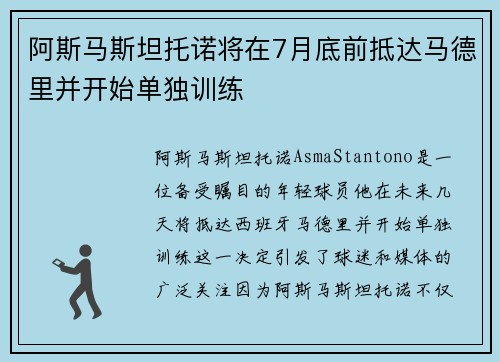 阿斯马斯坦托诺将在7月底前抵达马德里并开始单独训练

阿斯马斯坦托诺AsmaStantono是一位备受瞩目的年轻球员他在未来几天将抵达西班牙马德里并开始单独训练这一决定引发了球迷和媒体的广泛关注因为阿斯马斯坦托诺不仅